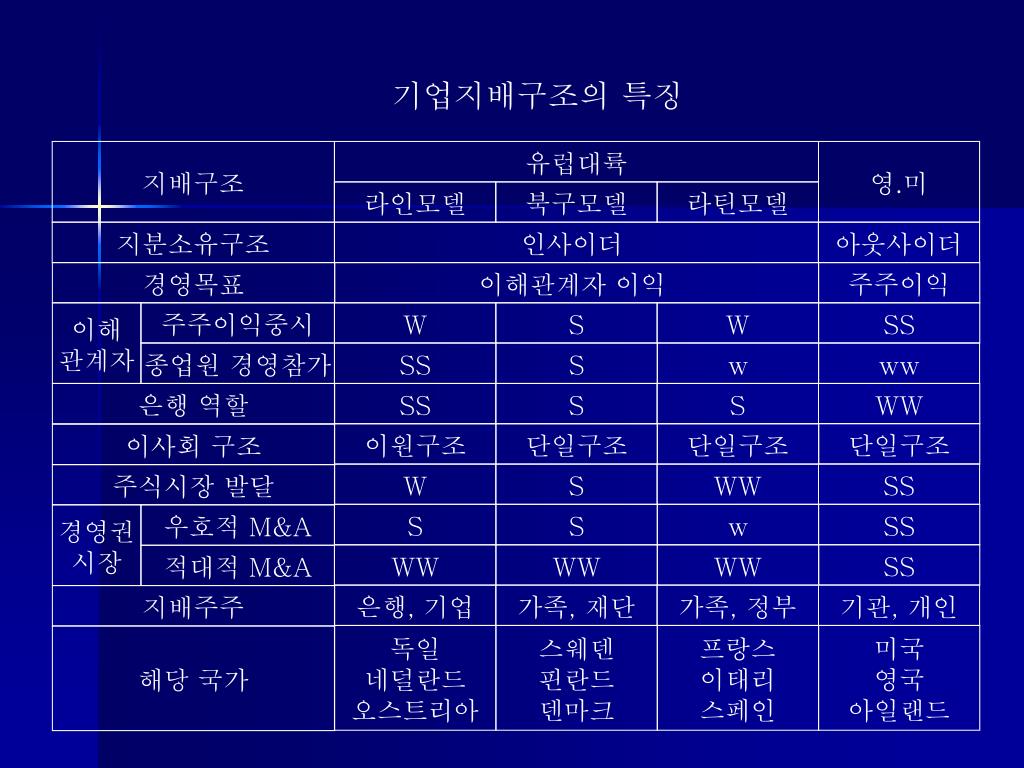 기업지배구조의 특징

| 지배구조 | | 유럽대륙 | | | 영.미 |
|---|---|---|---|---|---|
| | | 라인모델 | 북구모델 | 라틴모델 | |
| 지분소유구조 | | 인사이더 | | | 아웃사이더 |
| 경영목표 | | 이해관계자 이익 | | | 주주이익 |
| 이해 관계자 | 주주이익중시 | W | S | W | SS |
| | 종업원 경영참가 | SS | S | w | ww |
| 은행 역할 | | SS | S | S | WW |
| 이사회 구조 | | 이원구조 | 단일구조 | 단일구조 | 단일구조 |
| 주식시장 발달 | | W | S | WW | SS |
| 경영권 시장 | 우호적 M&A | S | S | w | SS |
| | 적대적 M&A | WW | WW | WW | SS |
| 지배주주 | | 은행, 기업 | 가족, 재단 | 가족, 정부 | 기관, 개인 |
| 해당 국가 | | 독일 네덜란드 오스트리아 | 스웨덴 핀란드 덴마크 | 프랑스 이태리 스페인 | 미국 영국 아일랜드 |